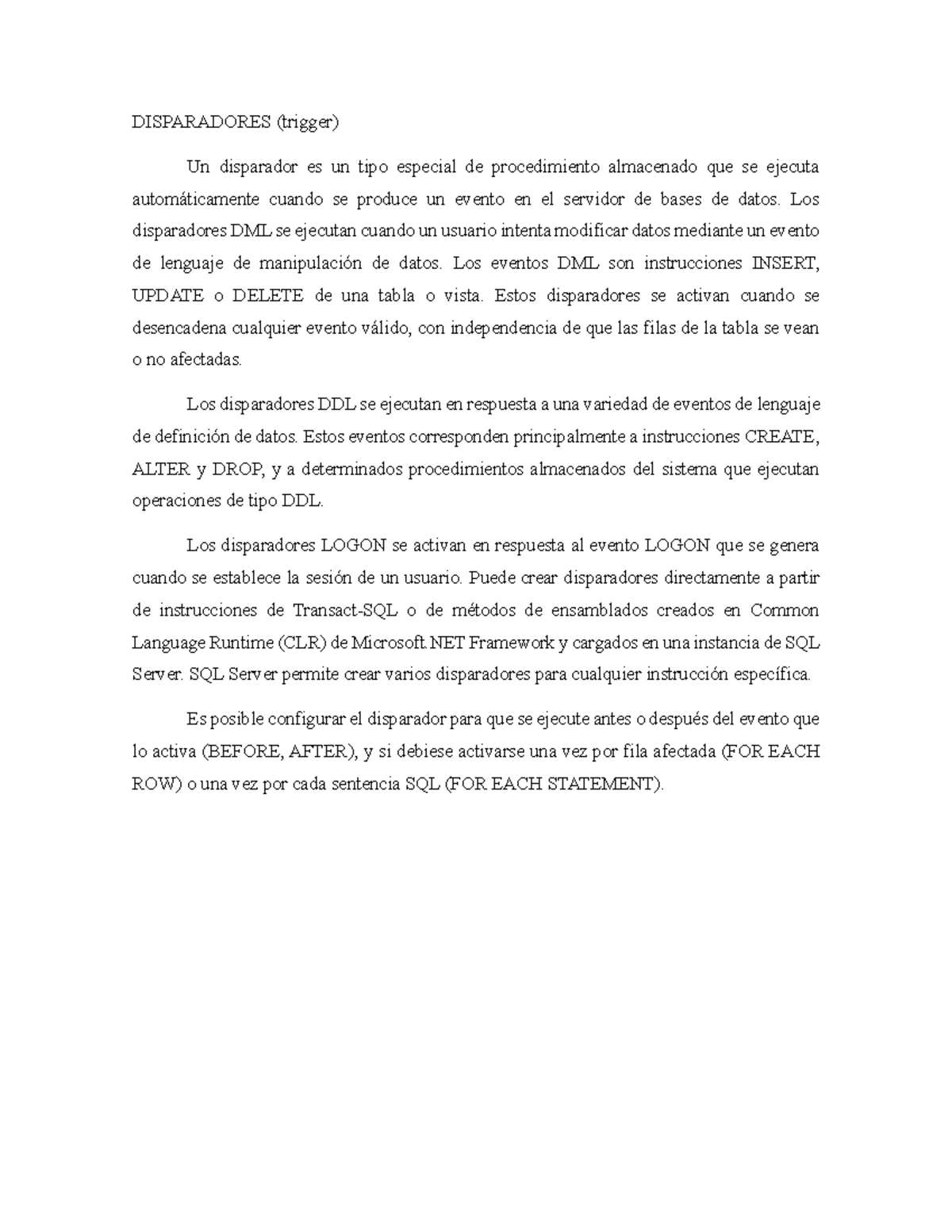 DISPARADORES (trigger)

Un disparador es un tipo especial de procedimiento almacenado que se ejecuta automáticamente cuando se produce un evento en el servidor de bases de datos. Los disparadores DML se ejecutan cuando un usuario intenta modificar datos mediante un evento de lenguaje de manipulación de datos. Los eventos DML son instrucciones INSERT, UPDATE o DELETE de una tabla o vista. Estos disparadores se activan cuando se desencadena cualquier evento válido, con independencia de que las filas de la tabla se vean o no afectadas.

Los disparadores DDL se ejecutan en respuesta a una variedad de eventos de lenguaje de definición de datos. Estos eventos corresponden principalmente a instrucciones CREATE, ALTER y DROP, y a determinados procedimientos almacenados del sistema que ejecutan operaciones de tipo DDL.

Los disparadores LOGON se activan en respuesta al evento LOGON que se genera cuando se establece la sesión de un usuario. Puede crear disparadores directamente a partir de instrucciones de Transact-SQL o de métodos de ensamblados creados en Common Language Runtime (CLR) de Microsoft.NET Framework y cargados en una instancia de SQL Server. SQL Server permite crear varios disparadores para cualquier instrucción específica.

Es posible configurar el disparador para que se ejecute antes o después del evento que lo activa (BEFORE, AFTER), y si debiese activarse una vez por fila afectada (FOR EACH ROW) o una vez por cada sentencia SQL (FOR EACH STATEMENT).